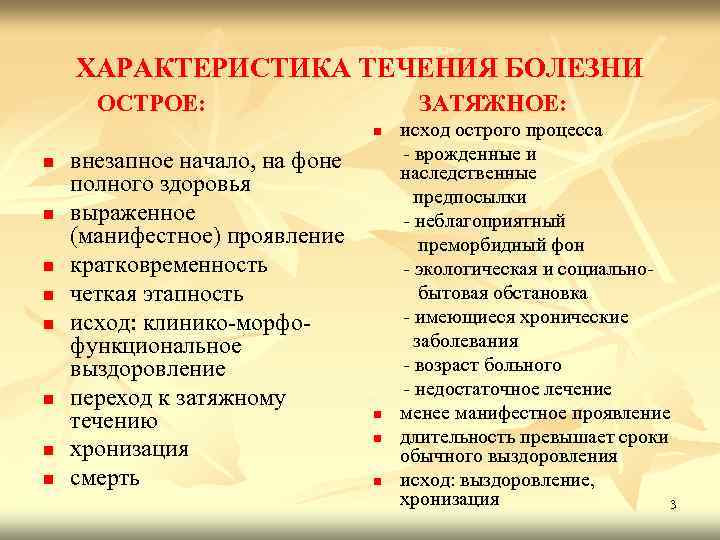 ХАРАКТЕРИСТИКА ТЕЧЕНИЯ БОЛЕЗНИ

ОСТРОЕ:

- внезапное начало, на фоне полного здоровья
- выраженное (манифестное) проявление
- кратковременность
- четкая этапность
- исход: клинико-морфо-функциональное выздоровление
- переход к затяжному течению
- хронизация
- смерть

ЗАТЯЖНОЕ:

- исход острого процесса
 - врожденные и наследственные предпосылки
 - неблагоприятный преморбидный фон
 - экологическая и социально-бытовая обстановка
 - имеющиеся хронические заболевания
 - возраст больного
 - недостаточное лечение
- менее манифестное проявление
- длительность превышает сроки обычного выздоровления
- исход: выздоровление, хронизация

3